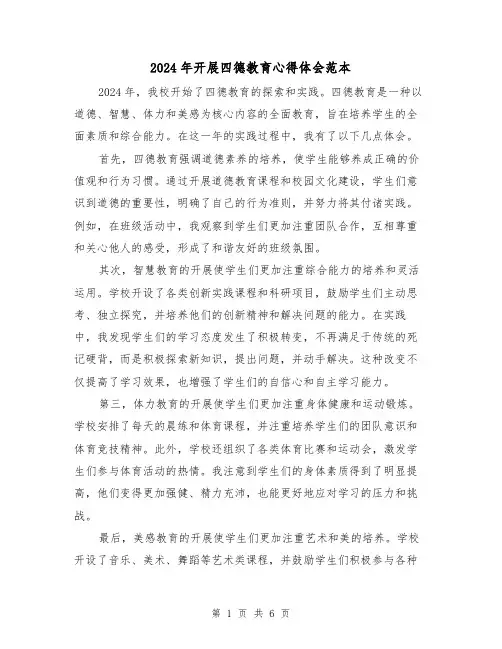 2024年开展四德教育心得体会范本

2024年，我校开始了四德教育的探索和实践。四德教育是一种以道德、智慧、体力和美感为核心内容的全面教育，旨在培养学生的全面素质和综合能力。在这一年的实践过程中，我有了以下几点体会。

首先，四德教育强调道德素养的培养，使学生能够养成正确的价值观和行为习惯。通过开展道德教育课程和校园文化建设，学生们意识到道德的重要性，明确了自己的行为准则，并努力将其付诸实践。例如，在班级活动中，我观察到学生们更加注重团队合作，互相尊重和关心他人的感受，形成了和谐友好的班级氛围。

其次，智慧教育的开展使学生们更加注重综合能力的培养和灵活运用。学校开设了各类创新实践课程和科研项目，鼓励学生们主动思考、独立探究，并培养他们的创新精神和解决问题的能力。在实践中，我发现学生们的学习态度发生了积极转变，不再满足于传统的死记硬背，而是积极探索新知识，提出问题，并动手解决。这种改变不仅提高了学习效果，也增强了学生们的自信心和自主学习能力。

第三，体力教育的开展使学生们更加注重身体健康和运动锻炼。学校安排了每天的晨练和体育课程，并注重培养学生们的团队意识和体育竞技精神。此外，学校还组织了各类体育比赛和运动会，激发学生们参与体育活动的热情。我注意到学生们的身体素质得到了明显提高，他们变得更加强健、精力充沛，也能更好地应对学习的压力和挑战。

最后，美感教育的开展使学生们更加注重艺术和美的培养。学校开设了音乐、美术、舞蹈等艺术类课程，并鼓励学生们积极参与各种

第 1 页 共 6 页